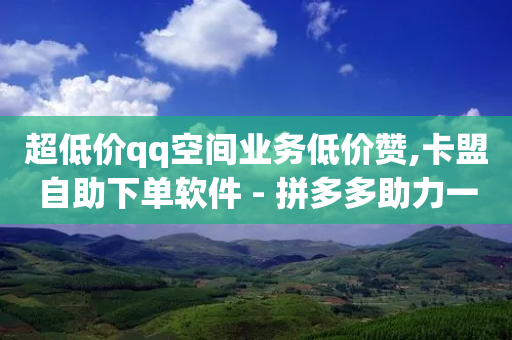 超低价qq空间业务低价赞,卡盟自助下单软件 - 拼多多助力一